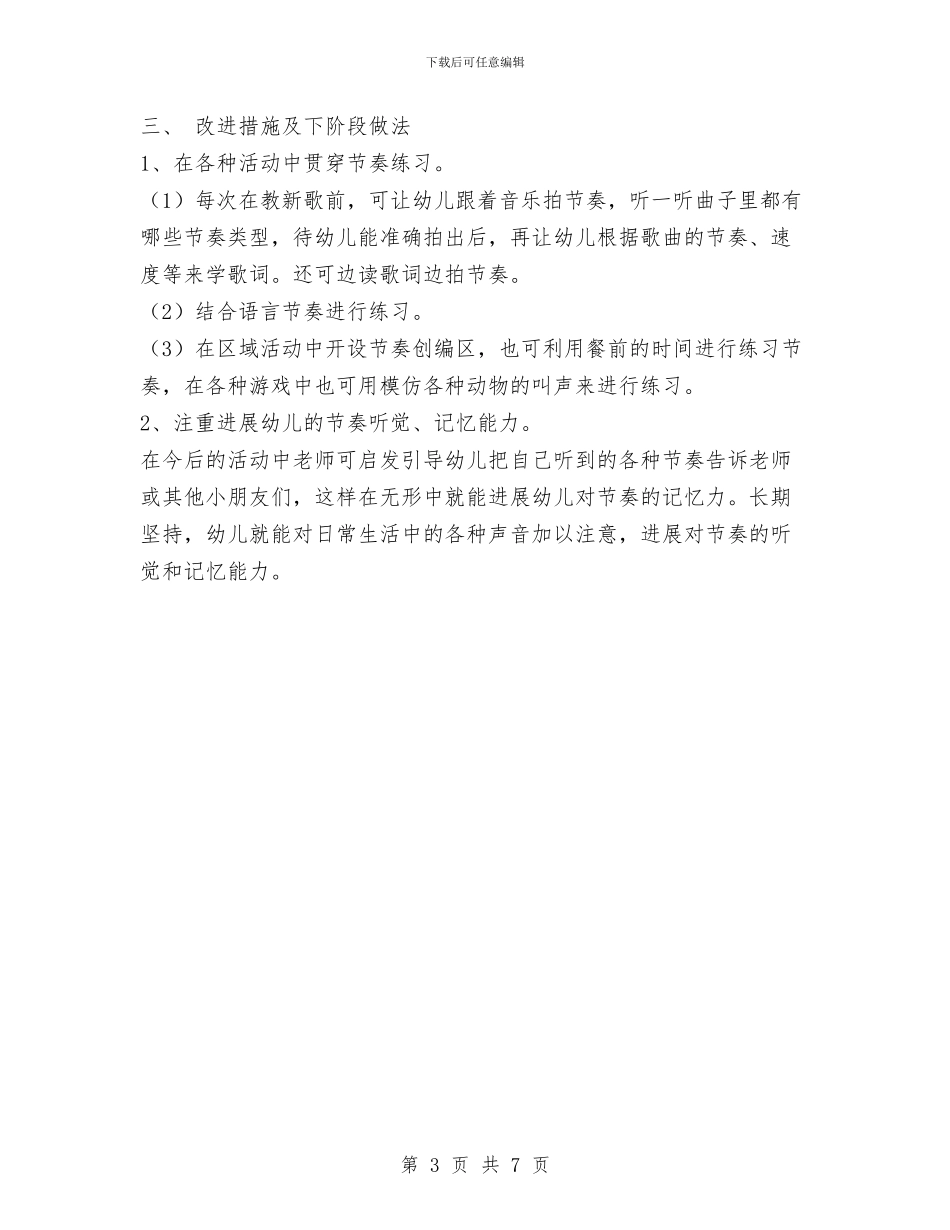 下载后可任意编辑

三、 改进措施及下阶段做法

1、在各种活动中贯穿节奏练习。

（1）每次在教新歌前，可让幼儿跟着音乐拍节奏，听一听曲子里都有哪些节奏类型，待幼儿能准确拍出后，再让幼儿根据歌曲的节奏、速度等来学歌词。还可边读歌词边拍节奏。

（2）结合语言节奏进行练习。

（3）在区域活动中开设节奏创编区，也可利用餐前的时间进行练习节奏，在各种游戏中也可用模仿各种动物的叫声来进行练习。

2、注重进展幼儿的节奏听觉、记忆能力。

在今后的活动中老师可启发引导幼儿把自己听到的各种节奏告诉老师或其他小朋友们，这样在无形中就能进展幼儿对节奏的记忆力。长期坚持，幼儿就能对日常生活中的各种声音加以注意，进展对节奏的听觉和记忆能力。

第 3 页 共 7 页